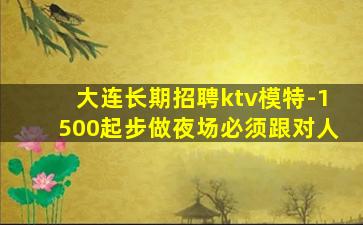 大连长期招聘ktv模特-1500起步做夜场必须跟对人